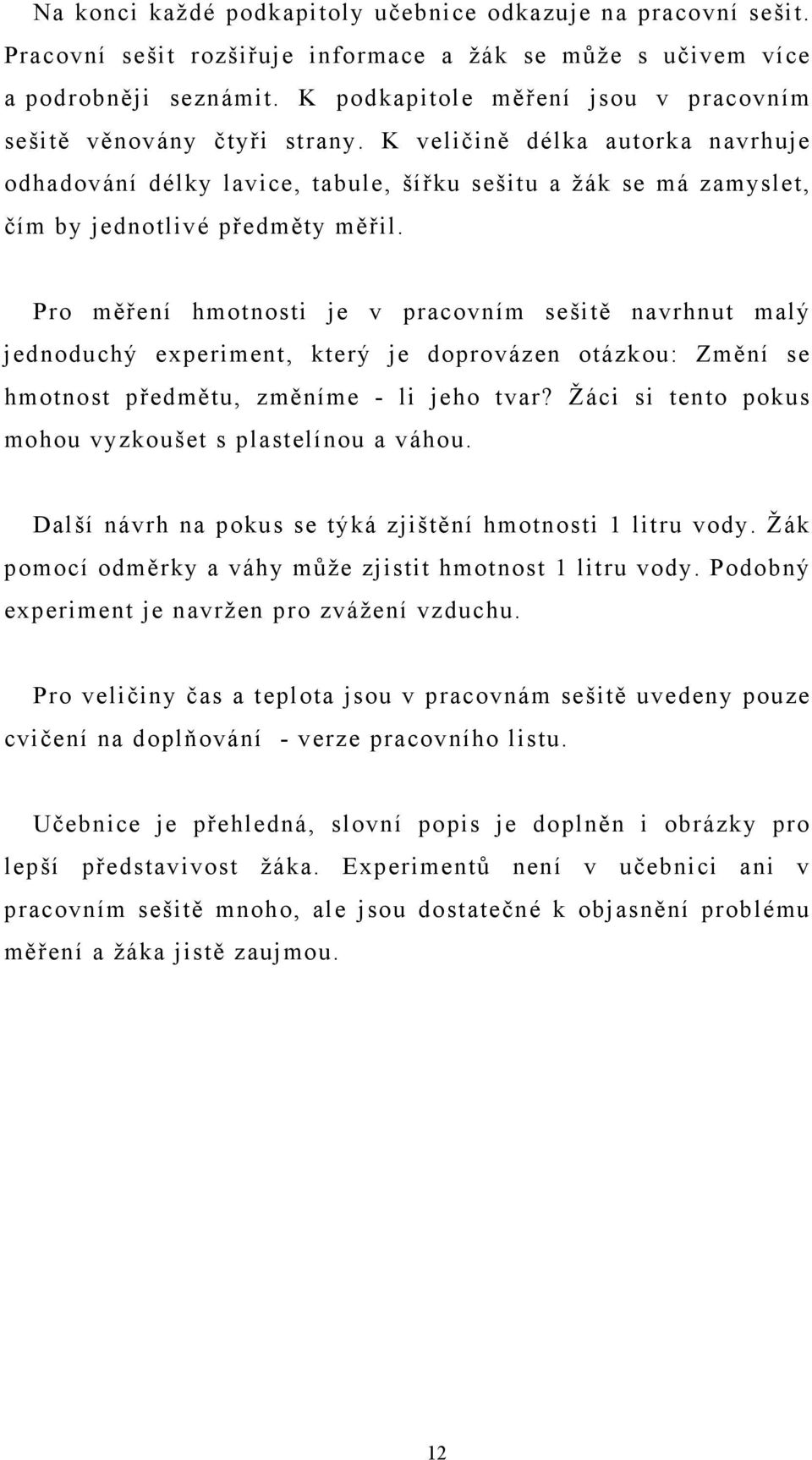 Na konci každé podkapitoly učebnice odkazuje na pracovní sešit. Pracovní sešit rozšiřuje informace a žák se může s učivem více a podrobněji seznámit. K podkapitole měření jsou v pracovním sešitě věnovány čtyři strany. K veličině délka autorka navrhuje odhadování délky lavice, tabule, šířku sešitu a žák se má zamyslet, čím by jednotlivé předměty měřil.

Pro měření hmotnosti je v pracovním sešitě navrhnut malý jednoduchý experiment, který je doprovázen otázkou: Změní se hmotnost předmětu, změníme - li jeho tvar? Žáci si tento pokus mohou vyzkoušet s plastelínou a váhou.

Další návrh na pokus se týká zjištění hmotnosti 1 litru vody. Žák pomocí odměrky a váhy může zjistit hmotnost 1 litru vody. Podobný experiment je navržen pro zvážení vzduchu.

Pro veličiny čas a teplota jsou v pracovnám sešitě uvedeny pouze cvičení na doplňování - verze pracovního listu.

Učebnice je přehledná, slovní popis je doplněn i obrázky pro lepší představivost žáka. Experimentů není v učebnici ani v pracovním sešitě mnoho, ale jsou dostatečné k objasnění problému měření a žáka jistě zaujmou.

12